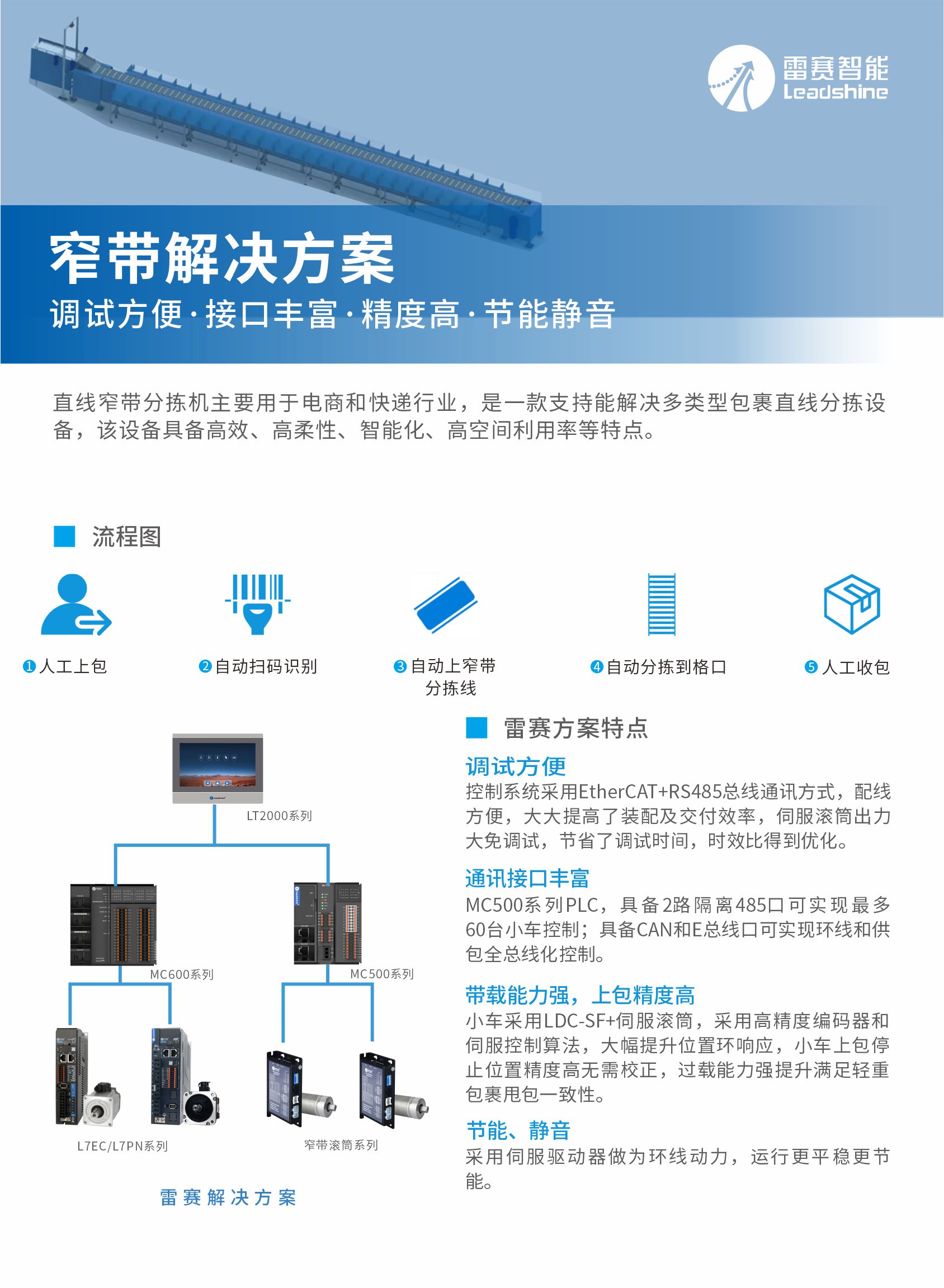 雷赛智能
Leadshine

窄带解决方案
调试方便·接口丰富·精度高·节能静音

直线窄带分拣机主要用于电商和快递行业，是一款支持能解决多类型包裹直线分拣设备，该设备具备高效、高柔性、智能化、高空间利用率等特点。

流程图

❶人工上包
❷自动扫码识别
❸自动上窄带分拣线
❹自动分拣到格口
❺人工收包

LT2000系列
MC600系列
MC500系列
L7EC/L7PN系列
窄带滚筒系列
雷赛解决方案

雷赛方案特点

调试方便
控制系统采用EtherCAT+RS485总线通讯方式，配线方便，大大提高了装配及交付效率，伺服滚筒出力大免调试，节省了调试时间，时效比得到优化。

通讯接口丰富
MC500系列PLC，具备2路隔离485口可实现最多60台小车控制；具备CAN和E总线口可实现环线和供包全总线化控制。

带载能力强，上包精度高
小车采用LDC-SF+伺服滚筒，采用高精度编码器和伺服控制算法，大幅提升位置环响应，小车上包停止位置精度高无需校正，过载能力强提升满足轻重包裹甩包一致性。

节能、静音
采用伺服驱动器做为环线动力，运行更平稳更节能。